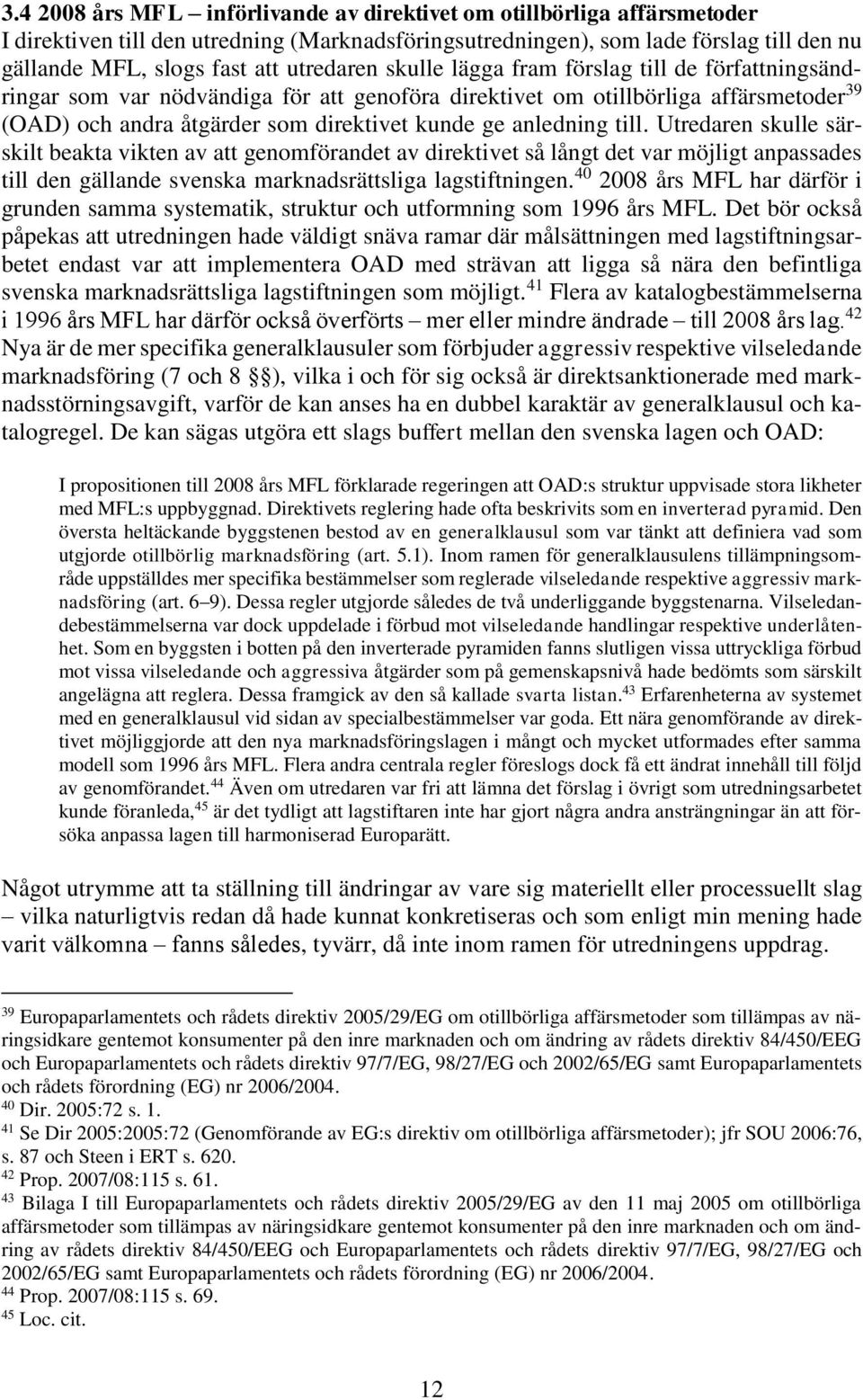 3.4 2008 års MFL – införlivande av direktivet om otillbörliga affärsmetoder
I direktiven till den utredning (Marknadsföringsutredningen), som lade förslag till den nu gällande MFL, slogs fast att utredaren skulle lägga fram förslag till de författningsändringar som var nödvändiga för att genoföra direktivet om otillbörliga affärsmetoder$^{39}$ (OAD) och andra åtgärder som direktivet kunde ge anledning till. Utredaren skulle särskilt beakta vikten av att genomförandet av direktivet så långt det var möjligt anpassades till den gällande svenska marknadsrättsliga lagstiftningen.$^{40}$ 2008 års MFL har därför i grunden samma systematik, struktur och utformning som 1996 års MFL. Det bör också påpekas att utredningen hade väldigt snäva ramar där målsättningen med lagstiftningsarbetet endast var att implementera OAD med strävan att ligga så nära den befintliga svenska marknadsrättsliga lagstiftningen som möjligt.$^{41}$ Flera av katalogbestämmelserna i 1996 års MFL har därför också överförts – mer eller mindre ändrade – till 2008 års lag.$^{42}$ Nya är de mer specifika generalklausuler som förbjuder aggressiv respektive vilseledande marknadsföring (7 och 8 §), vilka i och för sig också är direktsanktionerade med marknadsstörningsavgift, varför de kan anses ha en dubbel karaktär av generalklausul och katalogregel. De kan sägas utgöra ett slags buffert mellan den svenska lagen och OAD:

I propositionen till 2008 års MFL förklarade regeringen att OAD:s struktur uppvisade stora likheter med MFL:s uppbyggnad. Direktivets reglering hade ofta beskrivits som en inverterad pyramid. Den översta heltäckande byggstenen bestod av en generalklausul som var tänkt att definiera vad som utgjorde otillbörlig marknadsföring (art. 5.1). Inom ramen för generalklausulens tillämpningsområde uppställdes mer specifika bestämmelser som reglerade vilseledande respektive aggressiv marknadsföring (art. 6–9). Dessa regler utgjorde således de två underliggande byggstenarna. Vilseledandebestämmelserna var dock uppdelade i förbud mot vilseledande handlingar respektive underlåtenhet. Som en byggsten i botten på den inverterade pyramiden fanns slutligen vissa uttryckliga förbud mot vissa vilseledande och aggressiva åtgärder som på gemenskapsnivå hade bedömts som särskilt angelägna att reglera. Dessa framgick av den så kallade svarta listan.$^{43}$ Erfarenheterna av systemet med en generalklausul vid sidan av specialbestämmelser var goda. Ett nära genomförande av direktivet möjliggjorde att den nya marknadsföringslagen i mångt och mycket utformades efter samma modell som 1996 års MFL. Flera andra centrala regler föreslogs dock få ett ändrat innehåll till följd av genomförandet.$^{44}$ Även om utredaren var fri att lämna det förslag i övrigt som utredningsarbetet kunde föranleda,$^{45}$ är det tydligt att lagstiftaren inte har gjort några andra ansträngningar än att försöka anpassa lagen till harmoniserad Europarätt.

Något utrymme att ta ställning till ändringar av vare sig materiellt eller processuellt slag – vilka naturligtvis redan då hade kunnat konkretiseras och som enligt min mening hade varit välkomna – fanns således, tyvärr, då inte inom ramen för utredningens uppdrag.

$^{39}$ Europaparlamentets och rådets direktiv 2005/29/EG om otillbörliga affärsmetoder som tillämpas av näringsidkare gentemot konsumenter på den inre marknaden och om ändring av rådets direktiv 84/450/EEG och Europaparlamentets och rådets direktiv 97/7/EG, 98/27/EG och 2002/65/EG samt Europaparlamentets och rådets förordning (EG) nr 2006/2004.
$^{40}$ Dir. 2005:72 s. 1.
$^{41}$ Se Dir 2005:2005:72 (Genomförande av EG:s direktiv om otillbörliga affärsmetoder); jfr SOU 2006:76, s. 87 och Steen i ERT s. 620.
$^{42}$ Prop. 2007/08:115 s. 61.
$^{43}$ Bilaga I till Europaparlamentets och rådets direktiv 2005/29/EG av den 11 maj 2005 om otillbörliga affärsmetoder som tillämpas av näringsidkare gentemot konsumenter på den inre marknaden och om ändring av rådets direktiv 84/450/EEG och Europaparlamentets och rådets direktiv 97/7/EG, 98/27/EG och 2002/65/EG samt Europaparlamentets och rådets förordning (EG) nr 2006/2004.
$^{44}$ Prop. 2007/08:115 s. 69.
$^{45}$ Loc. cit.

12